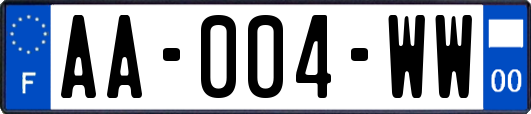 F
AA-004-WW
00